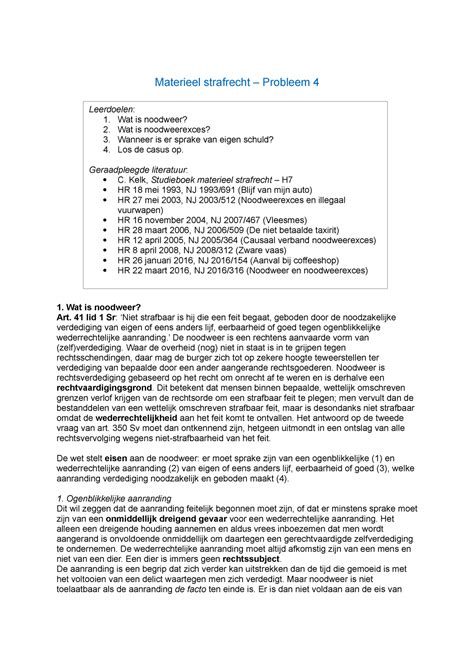 Materieel strafrecht – Probleem 4

Leerdoelen:
1. Wat is noodweer?
2. Wat is noodweerexces?
3. Wanneer is er sprake van eigen schuld?
4. Los de casus op.

Geraadpleegde literatuur:
• C. Kelk, Studieboek materieel strafrecht – H7
• HR 18 mei 1993, NJ 1993/691 (Blijf van mijn auto)
• HR 27 mei 2003, NJ 2003/512 (Noodweerexces en illegaal vuurwapen)
• HR 16 november 2004, NJ 2007/467 (Vleesmes)
• HR 28 maart 2006, NJ 2006/509 (De niet betaalde taxirit)
• HR 12 april 2005, NJ 2005/364 (Causaal verband noodweerexces)
• HR 8 april 2008, NJ 2008/312 (Zware vaas)
• HR 26 januari 2016, NJ 2016/154 (Aanval bij coffeeshop)
• HR 22 maart 2016, NJ 2016/316 (Noodweer en noodweerexces)

1. Wat is noodweer?
Art. 41 lid 1 Sr: 'Niet strafbaar is hij die een feit begaat, geboden door de noodzakelijke verdediging van eigen of eens anders lijf, eerbaarheid of goed tegen ogenblikkelijke wederrechtelijke aanranding.' De noodweer is een rechtens aanvaarde vorm van (zelf)verdediging. Waar de overheid (nog) niet in staat is in te grijpen tegen rechtsschendingen, daar mag de burger zich tot op zekere hoogte teweerstellen ter verdediging van bepaalde door een ander aangerande rechtsgoederen. Noodweer is rechtsverdediging gebaseerd op het recht om onrecht af te weren en is derhalve een rechtvaardigingsgrond. Dit betekent dat mensen binnen bepaalde, wettelijk omschreven grenzen verlof krijgen van de rechtsorde om een strafbaar feit te plegen; men vervult dan de bestanddelen van een wettelijk omschreven strafbaar feit, maar is desondanks niet strafbaar omdat de wederrechtelijkheid aan het feit komt te ontvallen. Het antwoord op de tweede vraag van art. 350 Sv moet dan ontkennend zijn, hetgeen uitmondt in een ontslag van alle rechtsvervolging wegens niet-strafbaarheid van het feit.

De wet stelt eisen aan de noodweer: er moet sprake zijn van een ogenblikkelijke (1) en wederrechtelijke aanranding (2) van eigen of eens anders lijf, eerbaarheid of goed (3), welke aanranding verdediging noodzakelijk en geboden maakt (4).

1. Ogenblikkelijke aanranding
Dit wil zeggen dat de aanranding feitelijk begonnen moet zijn, of dat er minstens sprake moet zijn van een onmiddellijk dreigend gevaar voor een wederrechtelijke aanranding. Het alleen een dreigende houding aannemen en aldus vrees inboezemen dat men wordt aangerand is onvoldoende onmiddellijk om daartegen een gerechtvaardigde zelfverdediging te ondernemen. De wederrechtelijke aanranding moet altijd afkomstig zijn van een mens en niet van een dier. Een dier is immers geen rechtssubject.
De aanranding is een begrip dat zich verder kan uitstrekken dan de tijd die gemoeid is met het voltooien van een delict waartegen men zich verdedigt. Maar noodweer is niet toelaatbaar als de aanranding de facto ten einde is. Er is dan niet voldaan aan de eis van